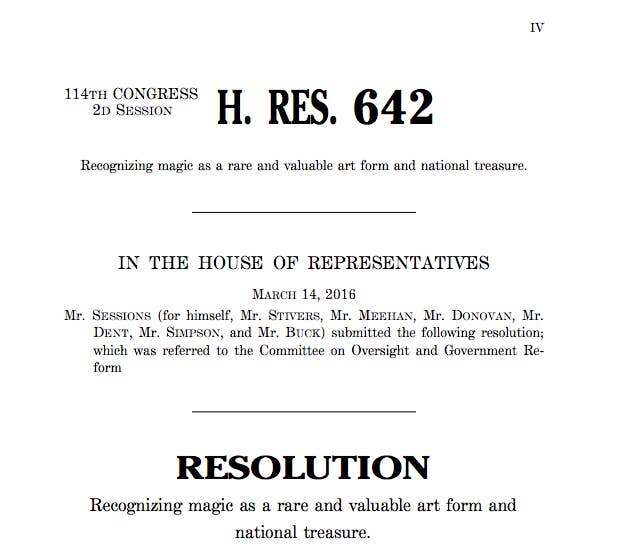 IV

114TH CONGRESS
2D SESSION

H. RES. 642

Recognizing magic as a rare and valuable art form and national treasure.

IN THE HOUSE OF REPRESENTATIVES

MARCH 14, 2016

Mr. SESSIONS (for himself, Mr. STIVERS, Mr. MEEHAN, Mr. DONOVAN, Mr. DENT, Mr. SIMPSON, and Mr. BUCK) submitted the following resolution; which was referred to the Committee on Oversight and Government Reform

RESOLUTION

Recognizing magic as a rare and valuable art form and national treasure.